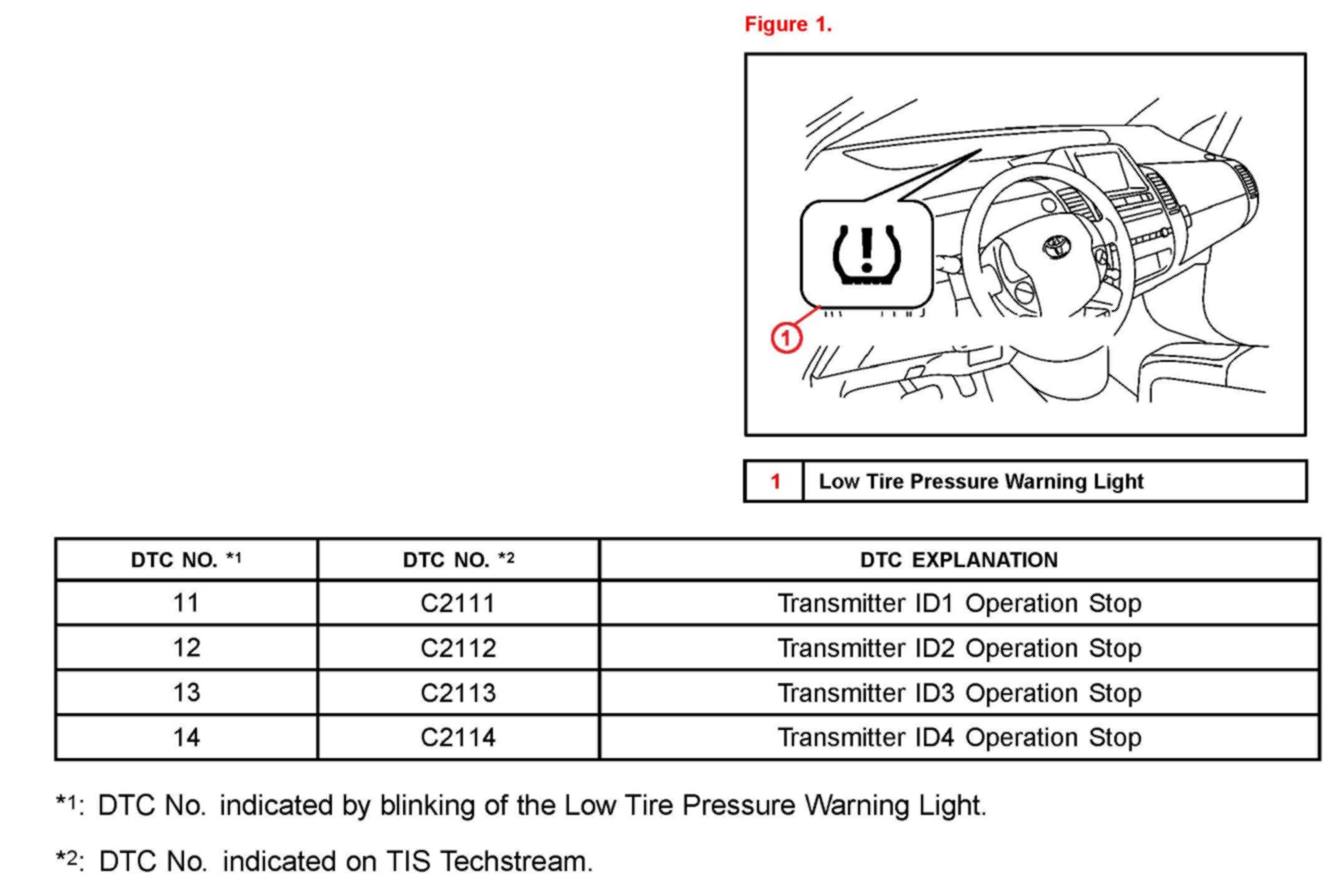 Figure 1.

1

| 1 | Low Tire Pressure Warning Light |
|---|---|

| DTC NO. *1 | DTC NO. *2 | DTC EXPLANATION |
|---|---|---|
| 11 | C2111 | Transmitter ID1 Operation Stop |
| 12 | C2112 | Transmitter ID2 Operation Stop |
| 13 | C2113 | Transmitter ID3 Operation Stop |
| 14 | C2114 | Transmitter ID4 Operation Stop |

*1: DTC No. indicated by blinking of the Low Tire Pressure Warning Light.

*2: DTC No. indicated on TIS Techstream.